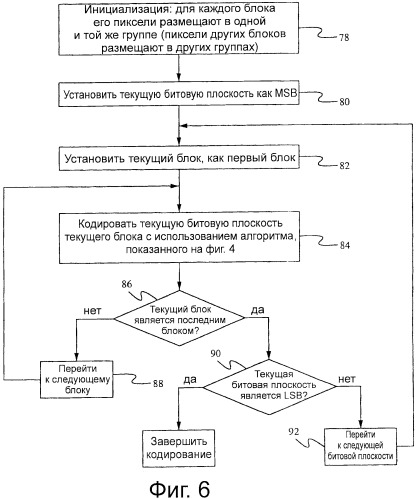 Инициализация: для каждого блока его пиксели размещают в одной и той же группе (пиксели других блоков размещают в других группах)

78

Установить текущую битовую плоскость как MSB

80

Установить текущий блок, как первый блок

82

Кодировать текущую битовую плоскость текущего блока с использованием алгоритма, показанного на фиг. 4

84

86

Текущий блок является последним блоком?

нет

да

Перейти к следующему блоку

88

90

Текущая битовая плоскость является LSB?

да

нет

Завершить кодирование

92

Перейти к следующей битовой плоскости

Фиг. 6